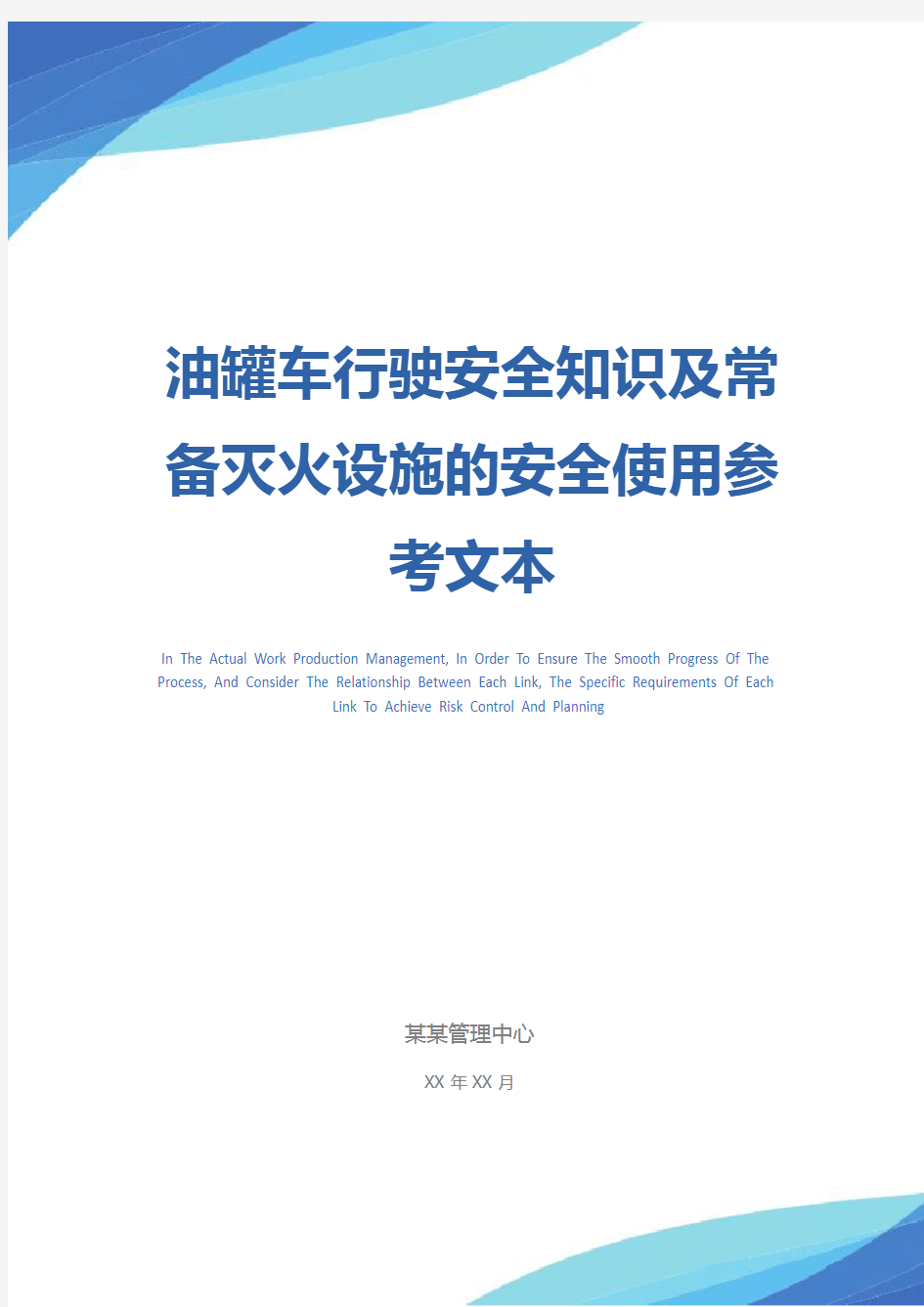 油罐车行驶安全知识及常备灭火设施的安全使用参考文本

In The Actual Work Production Management, In Order To Ensure The Smooth Progress Of The Process, And Consider The Relationship Between Each Link, The Specific Requirements Of Each Link To Achieve Risk Control And Planning

某某管理中心

XX 年 XX 月